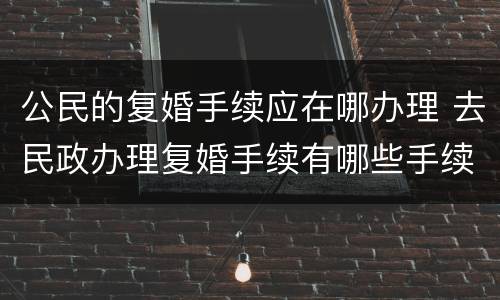 公民的复婚手续应在哪办理 去民政办理复婚手续有哪些手续